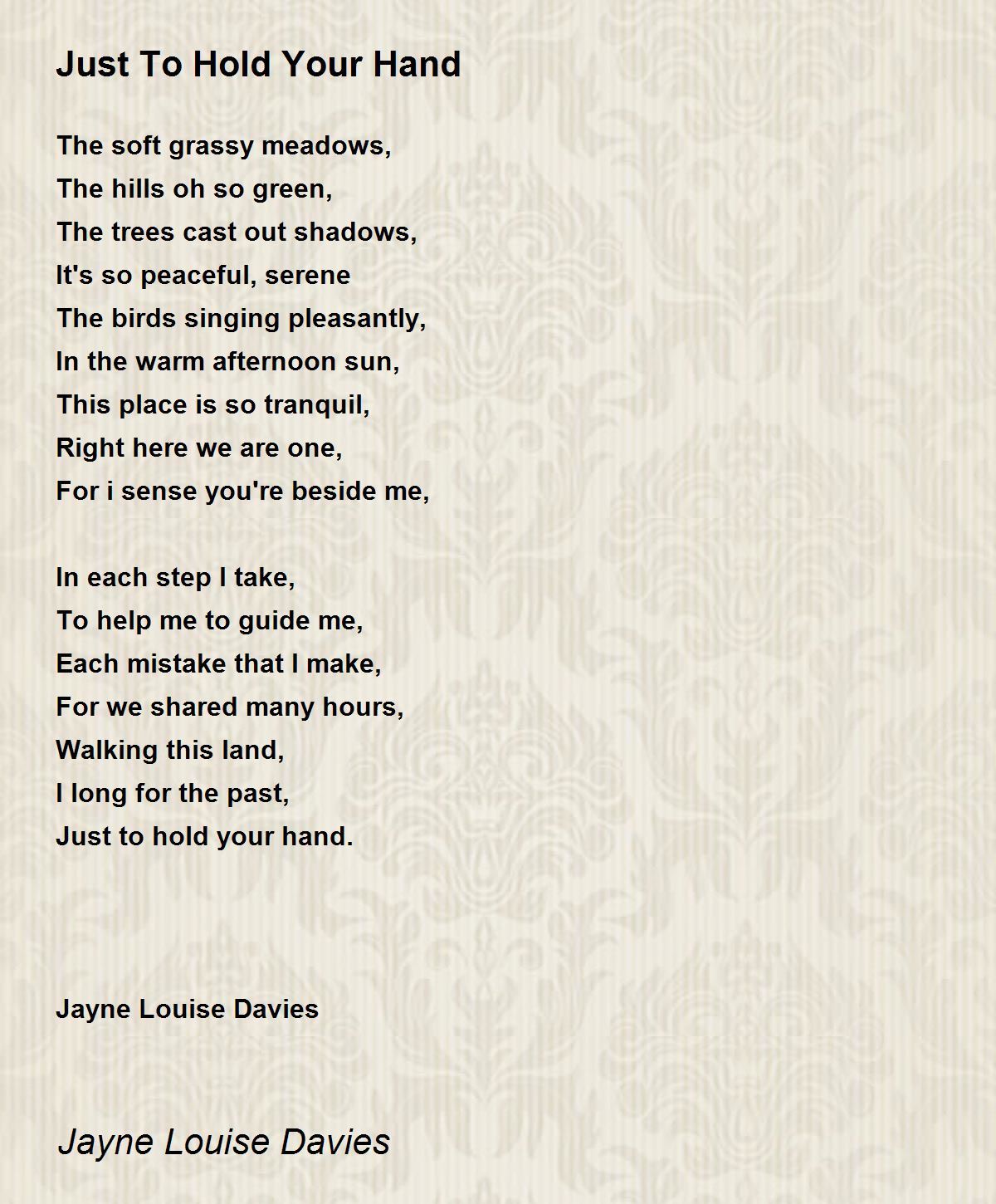 Just To Hold Your Hand

The soft grassy meadows,
The hills oh so green,
The trees cast out shadows,
It's so peaceful, serene
The birds singing pleasantly,
In the warm afternoon sun,
This place is so tranquil,
Right here we are one,
For i sense you're beside me,

In each step I take,
To help me to guide me,
Each mistake that I make,
For we shared many hours,
Walking this land,
I long for the past,
Just to hold your hand.

Jayne Louise Davies

Jayne Louise Davies